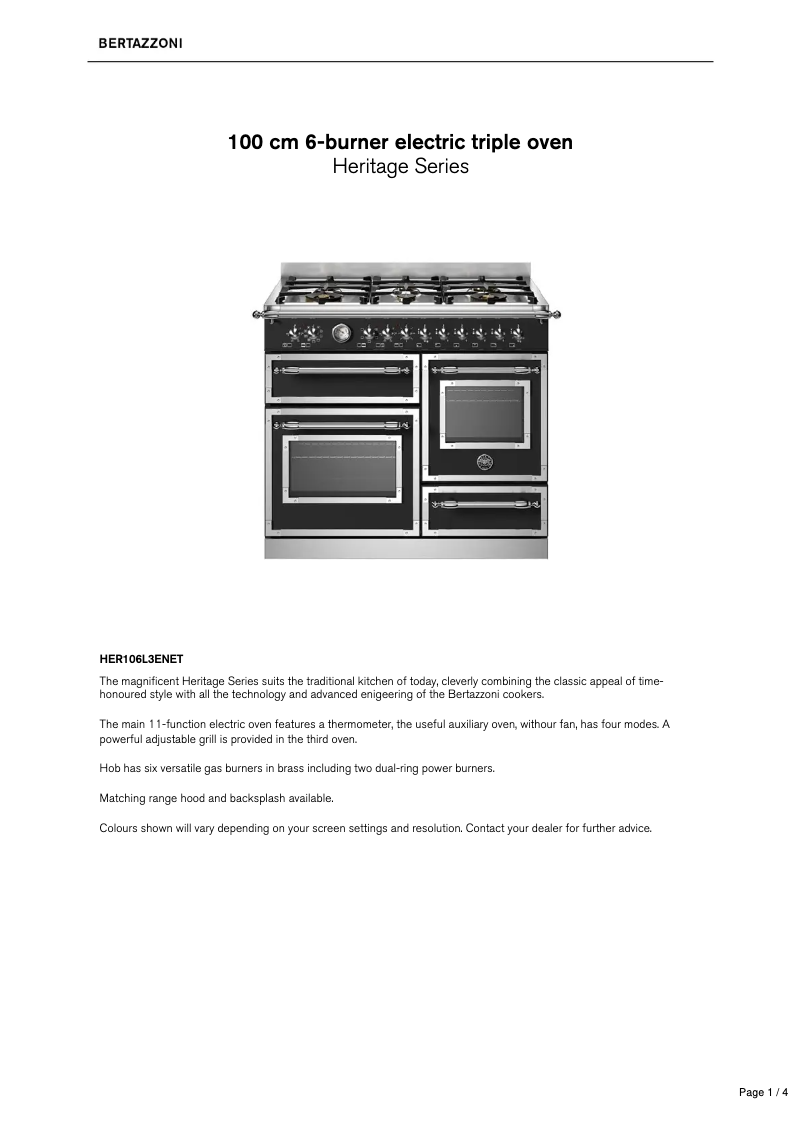 BERTAZZONI

100 cm 6-burner electric triple oven
Heritage Series

HER106L3ENET

The magnificent Heritage Series suits the traditional kitchen of today, cleverly combining the classic appeal of time-honoured style with all the technology and advanced enigeering of the Bertazzoni cookers.

The main 11-function electric oven features a thermometer, the useful auxiliary oven, withour fan, has four modes. A powerful adjustable grill is provided in the third oven.

Hob has six versatile gas burners in brass including two dual-ring power burners.

Matching range hood and backsplash available.

Colours shown will vary depending on your screen settings and resolution. Contact your dealer for further advice.

Page 1 / 4